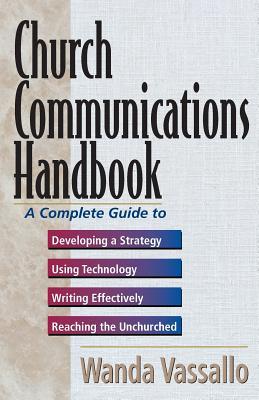 Church Communications Handbook

A Complete Guide to

Developing a Strategy

Using Technology

Writing Effectively

Reaching the Unchurched

Wanda Vassallo